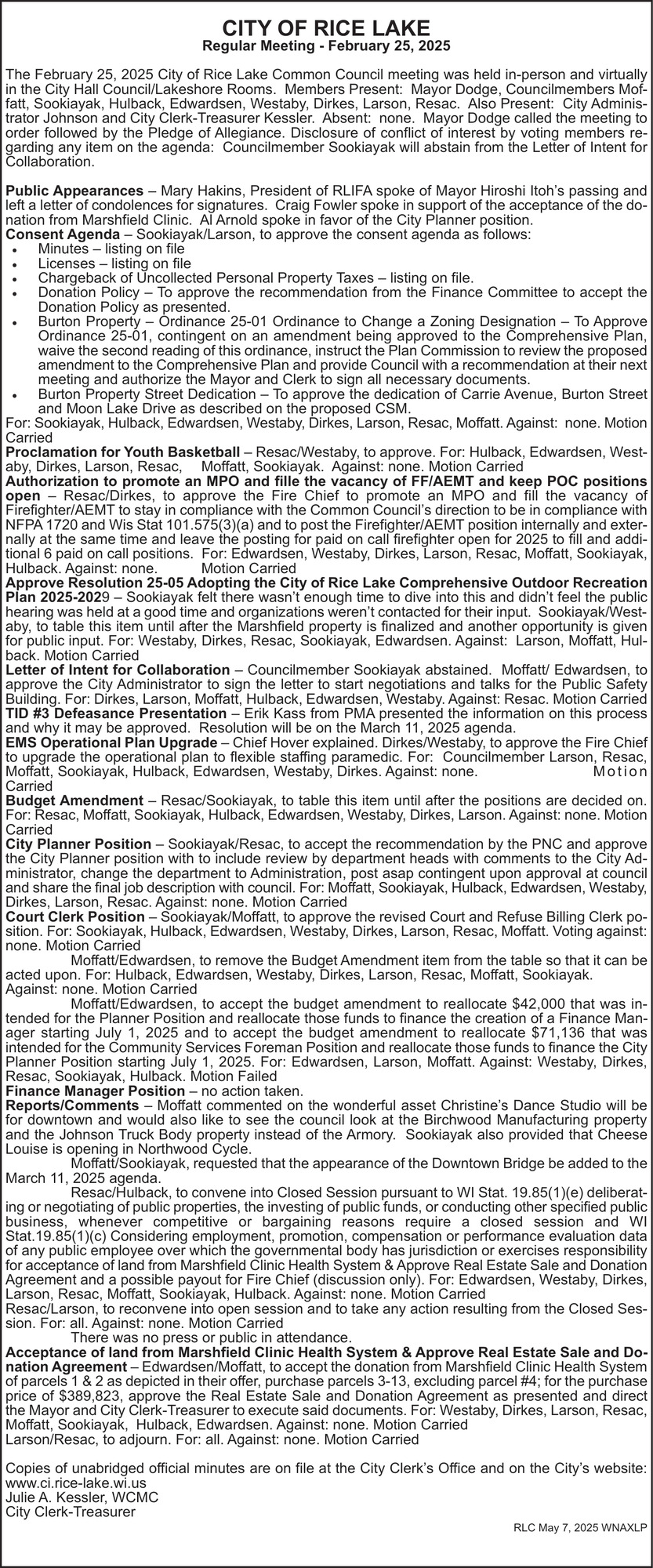 CITY OF RICE LAKE
Regular Meeting - February 25, 2025

The February 25, 2025 City of Rice Lake Common Council meeting was held in-person and virtually in the City Hall Council/Lakeshore Rooms. Members Present: Mayor Dodge, Councilmembers Moffatt, Sookiayak, Hulback, Edwardsen, Westaby, Dirkes, Larson, Resac. Also Present: City Administrator Johnson and City Clerk-Treasurer Kessler. Absent: none. Mayor Dodge called the meeting to order followed by the Pledge of Allegiance. Disclosure of conflict of interest by voting members regarding any item on the agenda: Councilmember Sookiayak will abstain from the Letter of Intent for Collaboration.

Public Appearances – Mary Hakins, President of RLIFA spoke of Mayor Hiroshi Itoh's passing and left a letter of condolences for signatures. Craig Fowler spoke in support of the acceptance of the donation from Marshfield Clinic. Al Arnold spoke in favor of the City Planner position.
Consent Agenda – Sookiayak/Larson, to approve the consent agenda as follows:
• Minutes – listing on file
• Licenses – listing on file
• Chargeback of Uncollected Personal Property Taxes – listing on file.
• Donation Policy – To approve the recommendation from the Finance Committee to accept the Donation Policy as presented.
• Burton Property – Ordinance 25-01 Ordinance to Change a Zoning Designation – To Approve Ordinance 25-01, contingent on an amendment being approved to the Comprehensive Plan, waive the second reading of this ordinance, instruct the Plan Commission to review the proposed amendment to the Comprehensive Plan and provide Council with a recommendation at their next meeting and authorize the Mayor and Clerk to sign all necessary documents.
• Burton Property Street Dedication – To approve the dedication of Carrie Avenue, Burton Street and Moon Lake Drive as described on the proposed CSM.
For: Sookiayak, Hulback, Edwardsen, Westaby, Dirkes, Larson, Resac, Moffatt. Against: none. Motion Carried
Proclamation for Youth Basketball – Resac/Westaby, to approve. For: Hulback, Edwardsen, Westaby, Dirkes, Larson, Resac, Moffatt, Sookiayak. Against: none. Motion Carried
Authorization to promote an MPO and fille the vacancy of FF/AEMT and keep POC positions open – Resac/Dirkes, to approve the Fire Chief to promote an MPO and fill the vacancy of Firefighter/AEMT to stay in compliance with the Common Council's direction to be in compliance with NFPA 1720 and Wis Stat 101.575(3)(a) and to post the Firefighter/AEMT position internally and externally at the same time and leave the posting for paid on call firefighter open for 2025 to fill and additional 6 paid on call positions. For: Edwardsen, Westaby, Dirkes, Larson, Resac, Moffatt, Sookiayak, Hulback. Against: none. Motion Carried
Approve Resolution 25-05 Adopting the City of Rice Lake Comprehensive Outdoor Recreation Plan 2025-2029 – Sookiayak felt there wasn't enough time to dive into this and didn't feel the public hearing was held at a good time and organizations weren't contacted for their input. Sookiayak/Westaby, to table this item until after the Marshfield property is finalized and another opportunity is given for public input. For: Westaby, Dirkes, Resac, Sookiayak, Edwardsen. Against: Larson, Moffatt, Hulback. Motion Carried
Letter of Intent for Collaboration – Councilmember Sookiayak abstained. Moffatt/ Edwardsen, to approve the City Administrator to sign the letter to start negotiations and talks for the Public Safety Building. For: Dirkes, Larson, Moffatt, Hulback, Edwardsen, Westaby. Against: Resac. Motion Carried
TID #3 Defeasance Presentation – Erik Kass from PMA presented the information on this process and why it may be approved. Resolution will be on the March 11, 2025 agenda.
EMS Operational Plan Upgrade – Chief Hover explained. Dirkes/Westaby, to approve the Fire Chief to upgrade the operational plan to flexible staffing paramedic. For: Councilmember Larson, Resac, Moffatt, Sookiayak, Hulback, Edwardsen, Westaby, Dirkes. Against: none. Motion Carried
Budget Amendment – Resac/Sookiayak, to table this item until after the positions are decided on. For: Resac, Moffatt, Sookiayak, Hulback, Edwardsen, Westaby, Dirkes, Larson. Against: none. Motion Carried
City Planner Position – Sookiayak/Resac, to accept the recommendation by the PNC and approve the City Planner position with to include review by department heads with comments to the City Administrator, change the department to Administration, post asap contingent upon approval at council and share the final job description with council. For: Moffatt, Sookiayak, Hulback, Edwardsen, Westaby, Dirkes, Larson, Resac. Against: none. Motion Carried
Court Clerk Position – Sookiayak/Moffatt, to approve the revised Court and Refuse Billing Clerk position. For: Sookiayak, Hulback, Edwardsen, Westaby, Dirkes, Larson, Resac, Moffatt. Voting against: none. Motion Carried
Moffatt/Edwardsen, to remove the Budget Amendment item from the table so that it can be acted upon. For: Hulback, Edwardsen, Westaby, Dirkes, Larson, Resac, Moffatt, Sookiayak. Against: none. Motion Carried
Moffatt/Edwardsen, to accept the budget amendment to reallocate $42,000 that was intended for the Planner Position and reallocate those funds to finance the creation of a Finance Manager starting July 1, 2025 and to accept the budget amendment to reallocate $71,136 that was intended for the Community Services Foreman Position and reallocate those funds to finance the City Planner Position starting July 1, 2025. For: Edwardsen, Larson, Moffatt. Against: Westaby, Dirkes, Resac, Sookiayak, Hulback. Motion Failed
Finance Manager Position – no action taken.
Reports/Comments – Moffatt commented on the wonderful asset Christine's Dance Studio will be for downtown and would also like to see the council look at the Birchwood Manufacturing property and the Johnson Truck Body property instead of the Armory. Sookiayak also provided that Cheese Louise is opening in Northwood Cycle.
Moffatt/Sookiayak, requested that the appearance of the Downtown Bridge be added to the March 11, 2025 agenda.
Resac/Hulback, to convene into Closed Session pursuant to WI Stat. 19.85(1)(e) deliberating or negotiating of public properties, the investing of public funds, or conducting other specified public business, whenever competitive or bargaining reasons require a closed session and WI Stat.19.85(1)(c) Considering employment, promotion, compensation or performance evaluation data of any public employee over which the governmental body has jurisdiction or exercises responsibility for acceptance of land from Marshfield Clinic Health System & Approve Real Estate Sale and Donation Agreement and a possible payout for Fire Chief (discussion only). For: Edwardsen, Westaby, Dirkes, Larson, Resac, Moffatt, Sookiayak, Hulback. Against: none. Motion Carried
Resac/Larson, to reconvene into open session and to take any action resulting from the Closed Session. For: all. Against: none. Motion Carried
There was no press or public in attendance.
Acceptance of land from Marshfield Clinic Health System & Approve Real Estate Sale and Donation Agreement – Edwardsen/Moffatt, to accept the donation from Marshfield Clinic Health System of parcels 1 & 2 as depicted in their offer, purchase parcels 3-13, excluding parcel #4; for the purchase price of $389,823, approve the Real Estate Sale and Donation Agreement as presented and direct the Mayor and City Clerk-Treasurer to execute said documents. For: Westaby, Dirkes, Larson, Resac, Moffatt, Sookiayak, Hulback, Edwardsen. Against: none. Motion Carried
Larson/Resac, to adjourn. For: all. Against: none. Motion Carried

Copies of unabridged official minutes are on file at the City Clerk's Office and on the City's website: www.ci.rice-lake.wi.us
Julie A. Kessler, WCMC
City Clerk-Treasurer
RLC May 7, 2025 WNAXLP